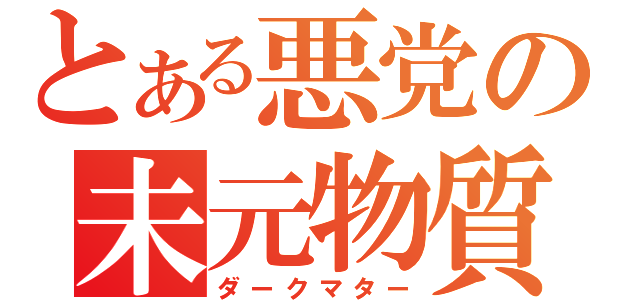 とある悪党の
未元物質
ダークマター